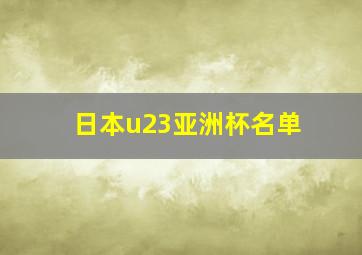 日本u23亚洲杯名单